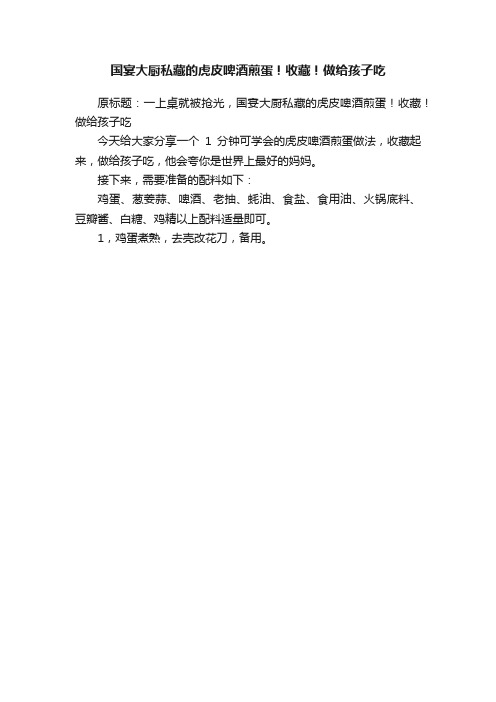 国宴大厨私藏的虎皮啤酒煎蛋！收藏！做给孩子吃

原标题：一上桌就被抢光，国宴大厨私藏的虎皮啤酒煎蛋！收藏！做给孩子吃

今天给大家分享一个 1 分钟可学会的虎皮啤酒煎蛋做法，收藏起来，做给孩子吃，他会夸你是世界上最好的妈妈。

接下来，需要准备的配料如下：

鸡蛋、葱姜蒜、啤酒、老抽、蚝油、食盐、食用油、火锅底料、豆瓣酱、白糖、鸡精以上配料适量即可。

1，鸡蛋煮熟，去壳改花刀，备用。